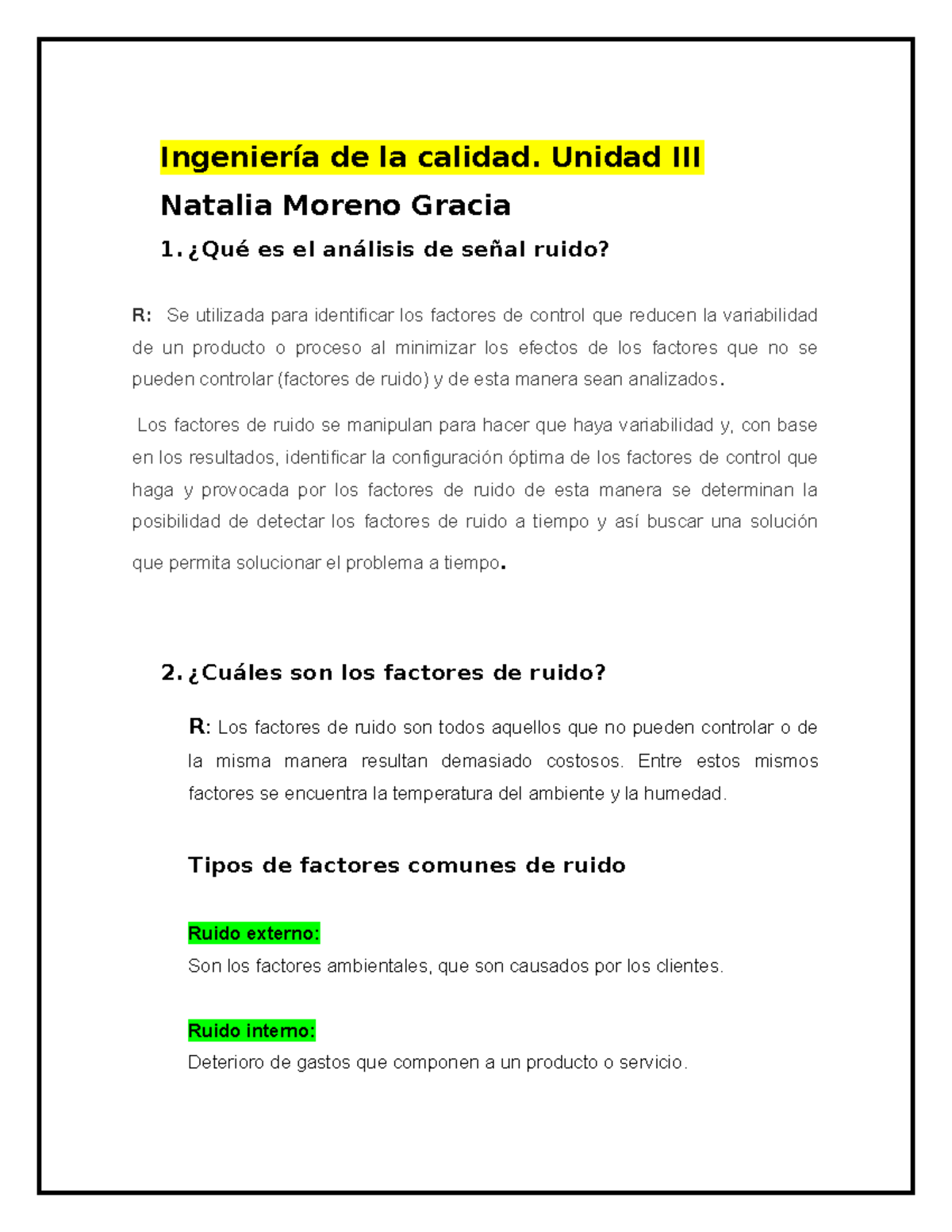 Ingeniería de la calidad. Unidad III

Natalia Moreno Gracia

1. ¿Qué es el análisis de señal ruido?

R: Se utilizada para identificar los factores de control que reducen la variabilidad de un producto o proceso al minimizar los efectos de los factores que no se pueden controlar (factores de ruido) y de esta manera sean analizados.

Los factores de ruido se manipulan para hacer que haya variabilidad y, con base en los resultados, identificar la configuración óptima de los factores de control que haga y provocada por los factores de ruido de esta manera se determinan la posibilidad de detectar los factores de ruido a tiempo y así buscar una solución que permita solucionar el problema a tiempo.

2. ¿Cuáles son los factores de ruido?

R: Los factores de ruido son todos aquellos que no pueden controlar o de la misma manera resultan demasiado costosos. Entre estos mismos factores se encuentra la temperatura del ambiente y la humedad.

Tipos de factores comunes de ruido

Ruido externo:
Son los factores ambientales, que son causados por los clientes.

Ruido interno:
Deterioro de gastos que componen a un producto o servicio.